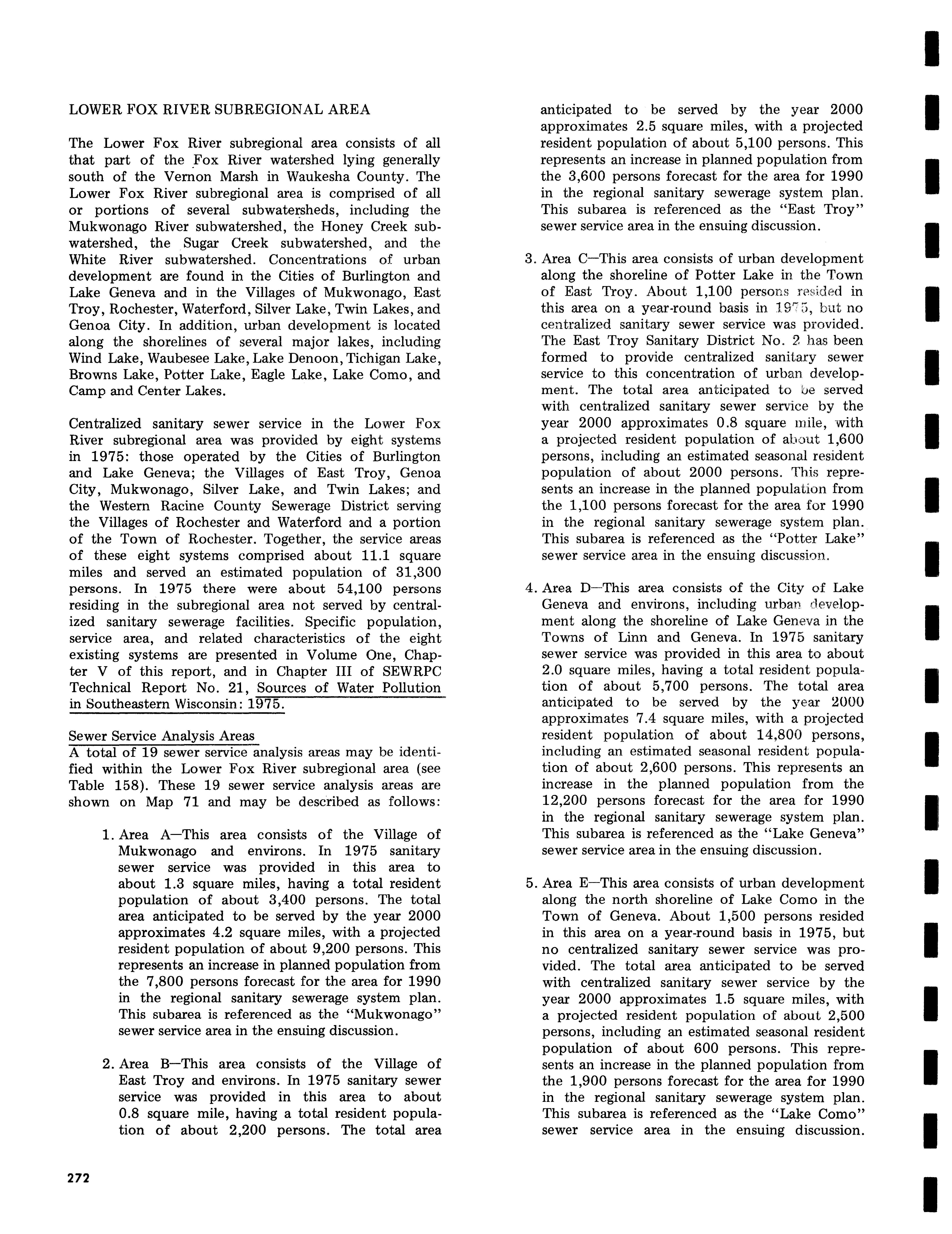 LOWER FOX RIVER SUBREGIONAL AREA

The Lower Fox River subregional area consists of all that part of the Fox River watershed lying generally south of the Vernon Marsh in Waukesha County. The Lower Fox River subregional area is comprised of all or portions of several subwatersheds, including the Mukwonago River subwatershed, the Honey Creek subwatershed, the Sugar Creek subwatershed, and the White River subwatershed. Concentrations of urban development are found in the Cities of Burlington and Lake Geneva and in the Villages of Mukwonago, East Troy, Rochester, Waterford, Silver Lake, Twin Lakes, and Genoa City. In addition, urban development is located along the shorelines of several major lakes, including Wind Lake, Waubesee Lake, Lake Denoon, Tichigan Lake, Browns Lake, Potter Lake, Eagle Lake, Lake Como, and Camp and Center Lakes.

Centralized sanitary sewer service in the Lower Fox River subregional area was provided by eight systems in 1975: those operated by the Cities of Burlington and Lake Geneva; the Villages of East Troy, Genoa City, Mukwonago, Silver Lake, and Twin Lakes; and the Western Racine County Sewerage District serving the Villages of Rochester and Waterford and a portion of the Town of Rochester. Together, the service areas of these eight systems comprised about 11.1 square miles and served an estimated population of 31,300 persons. In 1975 there were about 54,100 persons residing in the subregional area not served by centralized sanitary sewerage facilities. Specific population, service area, and related characteristics of the eight existing systems are presented in Volume One, Chapter V of this report, and in Chapter III of SEWRPC Technical Report No. 21, Sources of Water Pollution in Southeastern Wisconsin: 1975.

Sewer Service Analysis Areas
A total of 19 sewer service analysis areas may be identified within the Lower Fox River subregional area (see Table 158). These 19 sewer service analysis areas are shown on Map 71 and may be described as follows:

1. Area A—This area consists of the Village of Mukwonago and environs. In 1975 sanitary sewer service was provided in this area to about 1.3 square miles, having a total resident population of about 3,400 persons. The total area anticipated to be served by the year 2000 approximates 4.2 square miles, with a projected resident population of about 9,200 persons. This represents an increase in planned population from the 7,800 persons forecast for the area for 1990 in the regional sanitary sewerage system plan. This subarea is referenced as the "Mukwonago" sewer service area in the ensuing discussion.

2. Area B—This area consists of the Village of East Troy and environs. In 1975 sanitary sewer service was provided in this area to about 0.8 square mile, having a total resident population of about 2,200 persons. The total area anticipated to be served by the year 2000 approximates 2.5 square miles, with a projected resident population of about 5,100 persons. This represents an increase in planned population from the 3,600 persons forecast for the area for 1990 in the regional sanitary sewerage system plan. This subarea is referenced as the "East Troy" sewer service area in the ensuing discussion.

3. Area C—This area consists of urban development along the shoreline of Potter Lake in the Town of East Troy. About 1,100 persons resided in this area on a year-round basis in 1975, but no centralized sanitary sewer service was provided. The East Troy Sanitary District No. 2 has been formed to provide centralized sanitary sewer service to this concentration of urban development. The total area anticipated to be served with centralized sanitary sewer service by the year 2000 approximates 0.8 square mile, with a projected resident population of about 1,600 persons, including an estimated seasonal resident population of about 2000 persons. This represents an increase in the planned population from the 1,100 persons forecast for the area for 1990 in the regional sanitary sewerage system plan. This subarea is referenced as the "Potter Lake" sewer service area in the ensuing discussion.

4. Area D—This area consists of the City of Lake Geneva and environs, including urban development along the shoreline of Lake Geneva in the Towns of Linn and Geneva. In 1975 sanitary sewer service was provided in this area to about 2.0 square miles, having a total resident population of about 5,700 persons. The total area anticipated to be served by the year 2000 approximates 7.4 square miles, with a projected resident population of about 14,800 persons, including an estimated seasonal resident population of about 2,600 persons. This represents an increase in the planned population from the 12,200 persons forecast for the area for 1990 in the regional sanitary sewerage system plan. This subarea is referenced as the "Lake Geneva" sewer service area in the ensuing discussion.

5. Area E—This area consists of urban development along the north shoreline of Lake Como in the Town of Geneva. About 1,500 persons resided in this area on a year-round basis in 1975, but no centralized sanitary sewer service was provided. The total area anticipated to be served with centralized sanitary sewer service by the year 2000 approximates 1.5 square miles, with a projected resident population of about 2,500 persons, including an estimated seasonal resident population of about 600 persons. This represents an increase in the planned population from the 1,900 persons forecast for the area for 1990 in the regional sanitary sewerage system plan. This subarea is referenced as the "Lake Como" sewer service area in the ensuing discussion.

272